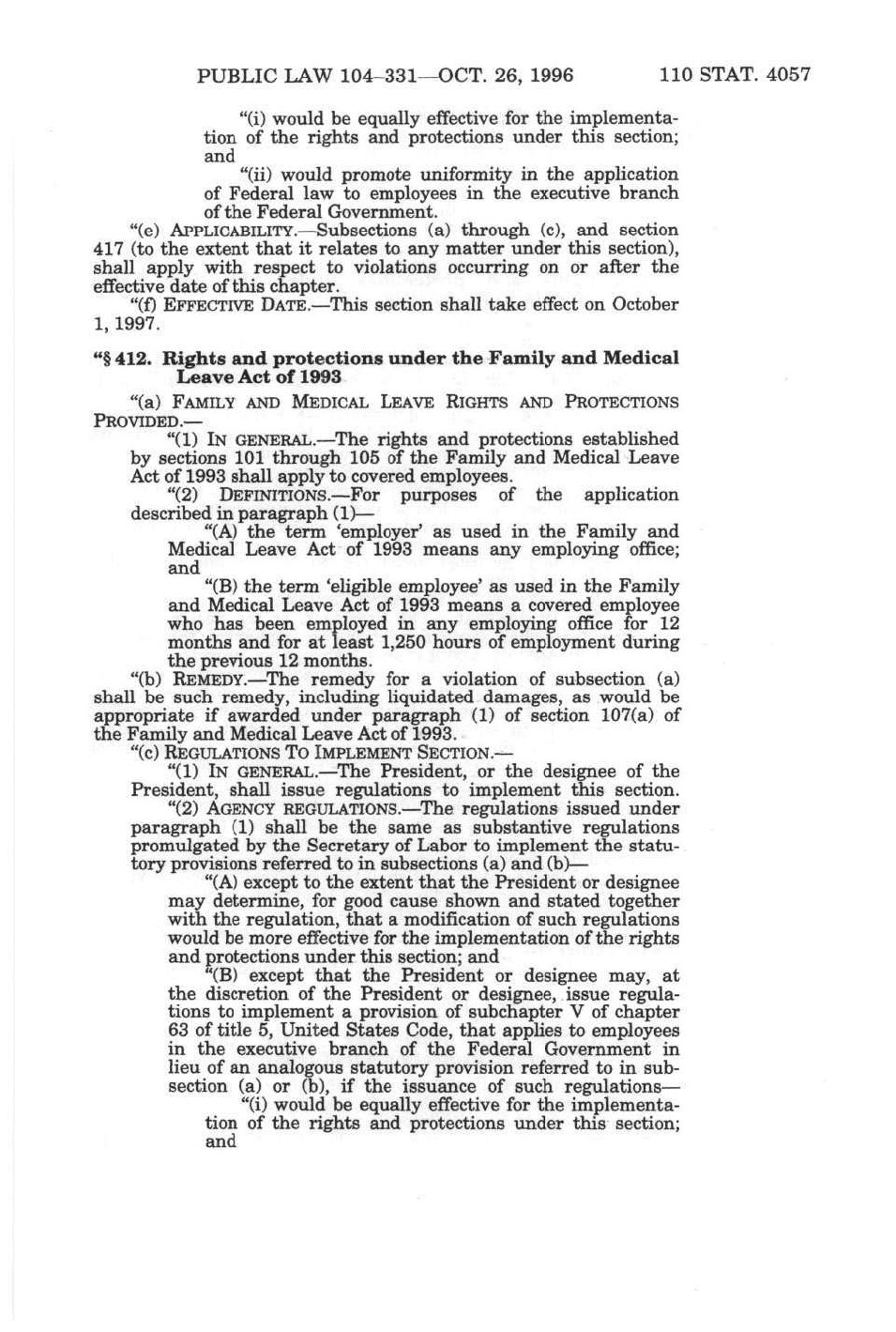 PUBLIC LAW 104–331—OCT. 26, 1996 110 STAT. 4057

"(i) would be equally effective for the implementation of the rights and protections under this section; and

"(ii) would promote uniformity in the application of Federal law to employees in the executive branch of the Federal Government.

"(e) APPLICABILITY.—Subsections (a) through (c), and section 417 (to the extent that it relates to any matter under this section), shall apply with respect to violations occurring on or after the effective date of this chapter.

"(f) EFFECTIVE DATE.—This section shall take effect on October 1, 1997.

"§ 412. Rights and protections under the Family and Medical Leave Act of 1993

"(a) FAMILY AND MEDICAL LEAVE RIGHTS AND PROTECTIONS PROVIDED.—

"(1) IN GENERAL.—The rights and protections established by sections 101 through 105 of the Family and Medical Leave Act of 1993 shall apply to covered employees.

"(2) DEFINITIONS.—For purposes of the application described in paragraph (1)—

"(A) the term 'employer' as used in the Family and Medical Leave Act of 1993 means any employing office; and

"(B) the term 'eligible employee' as used in the Family and Medical Leave Act of 1993 means a covered employee who has been employed in any employing office for 12 months and for at least 1,250 hours of employment during the previous 12 months.

"(b) REMEDY.—The remedy for a violation of subsection (a) shall be such remedy, including liquidated damages, as would be appropriate if awarded under paragraph (1) of section 107(a) of the Family and Medical Leave Act of 1993.

"(c) REGULATIONS TO IMPLEMENT SECTION.—

"(1) IN GENERAL.—The President, or the designee of the President, shall issue regulations to implement this section.

"(2) AGENCY REGULATIONS.—The regulations issued under paragraph (1) shall be the same as substantive regulations promulgated by the Secretary of Labor to implement the statutory provisions referred to in subsections (a) and (b)—

"(A) except to the extent that the President or designee may determine, for good cause shown and stated together with the regulation, that a modification of such regulations would be more effective for the implementation of the rights and protections under this section; and

"(B) except that the President or designee may, at the discretion of the President or designee, issue regulations to implement a provision of subchapter V of chapter 63 of title 5, United States Code, that applies to employees in the executive branch of the Federal Government in lieu of an analogous statutory provision referred to in subsection (a) or (b), if the issuance of such regulations—

"(i) would be equally effective for the implementation of the rights and protections under this section; and